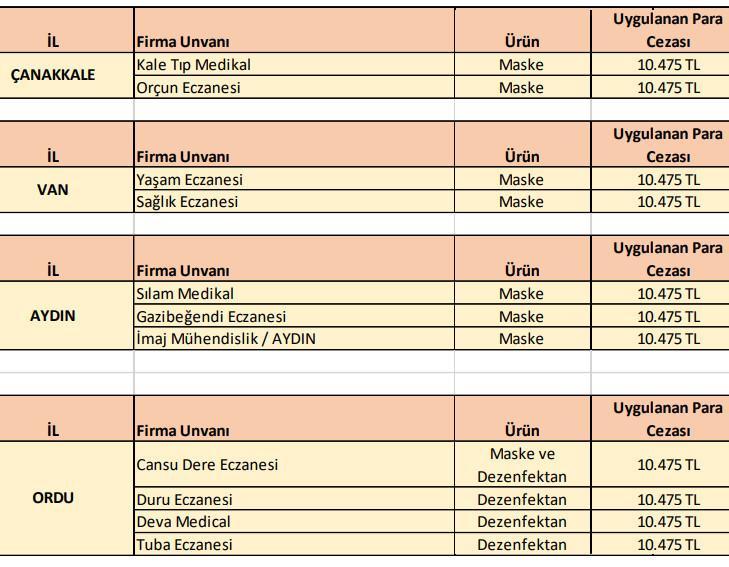 | İL | Firma Unvanı | Ürün | Uygulanan Para Cezası |
|---|---|---|---|
| ÇANAKKALE | Kale Tıp Medikal | Maske | 10.475 TL |
| | Orçun Eczanesi | Maske | 10.475 TL |

| İL | Firma Unvanı | Ürün | Uygulanan Para Cezası |
|---|---|---|---|
| VAN | Yaşam Eczanesi | Maske | 10.475 TL |
| | Sağlık Eczanesi | Maske | 10.475 TL |

| İL | Firma Unvanı | Ürün | Uygulanan Para Cezası |
|---|---|---|---|
| AYDIN | Sılam Medikal | Maske | 10.475 TL |
| | Gazibeğendi Eczanesi | Maske | 10.475 TL |
| | İmaj Mühendislik / AYDIN | Maske | 10.475 TL |

| İL | Firma Unvanı | Ürün | Uygulanan Para Cezası |
|---|---|---|---|
| ORDU | Cansu Dere Eczanesi | Maske ve Dezenfektan | 10.475 TL |
| | Duru Eczanesi | Dezenfektan | 10.475 TL |
| | Deva Medical | Dezenfektan | 10.475 TL |
| | Tuba Eczanesi | Dezenfektan | 10.475 TL |